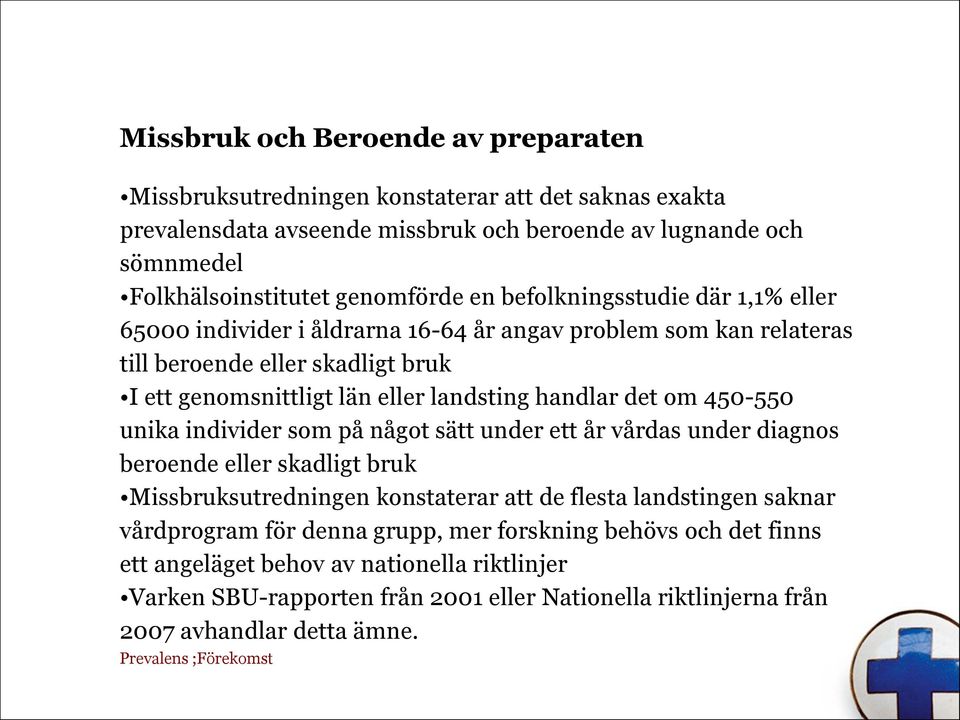 Missbruk och Beroende av preparaten

•Missbruksutredningen konstaterar att det saknas exakta prevalensdata avseende missbruk och beroende av lugnande och sömnmedel
•Folkhälsoinstitutet genomförde en befolkningsstudie där 1,1% eller 65000 individer i åldrarna 16-64 år angav problem som kan relateras till beroende eller skadligt bruk
•I ett genomsnittligt län eller landsting handlar det om 450-550 unika individer som på något sätt under ett år vårdas under diagnos beroende eller skadligt bruk
•Missbruksutredningen konstaterar att de flesta landstingen saknar vårdprogram för denna grupp, mer forskning behövs och det finns ett angeläget behov av nationella riktlinjer
•Varken SBU-rapporten från 2001 eller Nationella riktlinjerna från 2007 avhandlar detta ämne.
Prevalens ;Förekomst